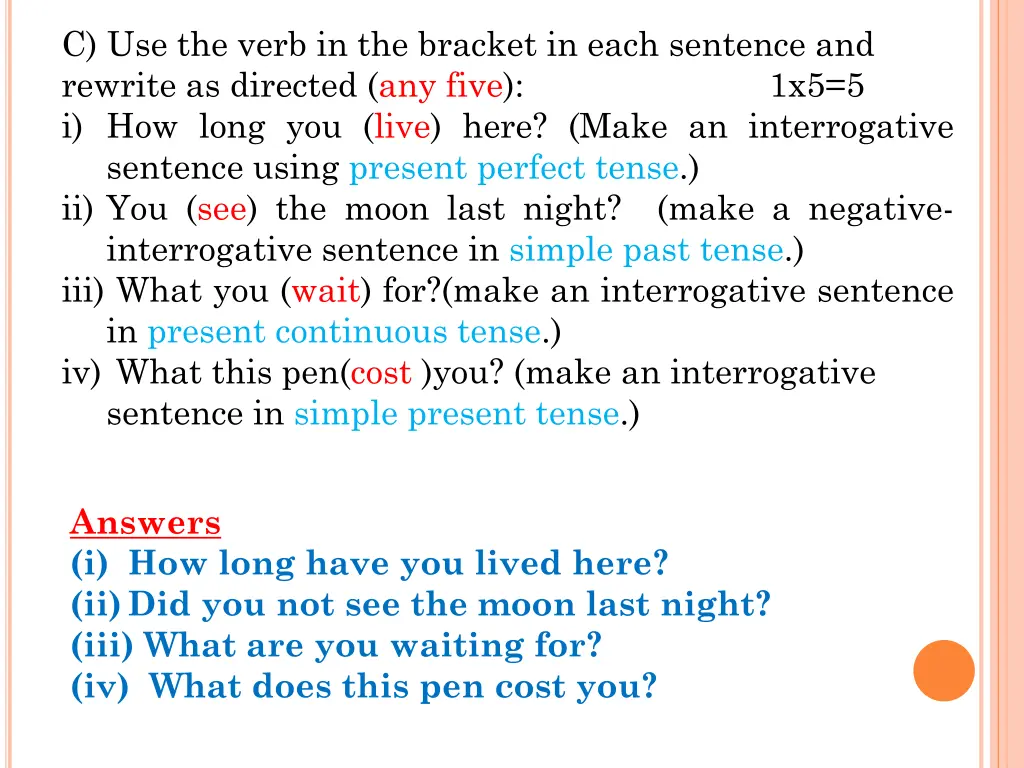 C) Use the verb in the bracket in each sentence and rewrite as directed (any five): 1x5=5
i) How long you (live) here? (Make an interrogative sentence using present perfect tense.)
ii) You (see) the moon last night? (make a negative-interrogative sentence in simple past tense.)
iii) What you (wait) for?(make an interrogative sentence in present continuous tense.)
iv) What this pen(cost )you? (make an interrogative sentence in simple present tense.)

Answers
(i) How long have you lived here?
(ii) Did you not see the moon last night?
(iii) What are you waiting for?
(iv) What does this pen cost you?